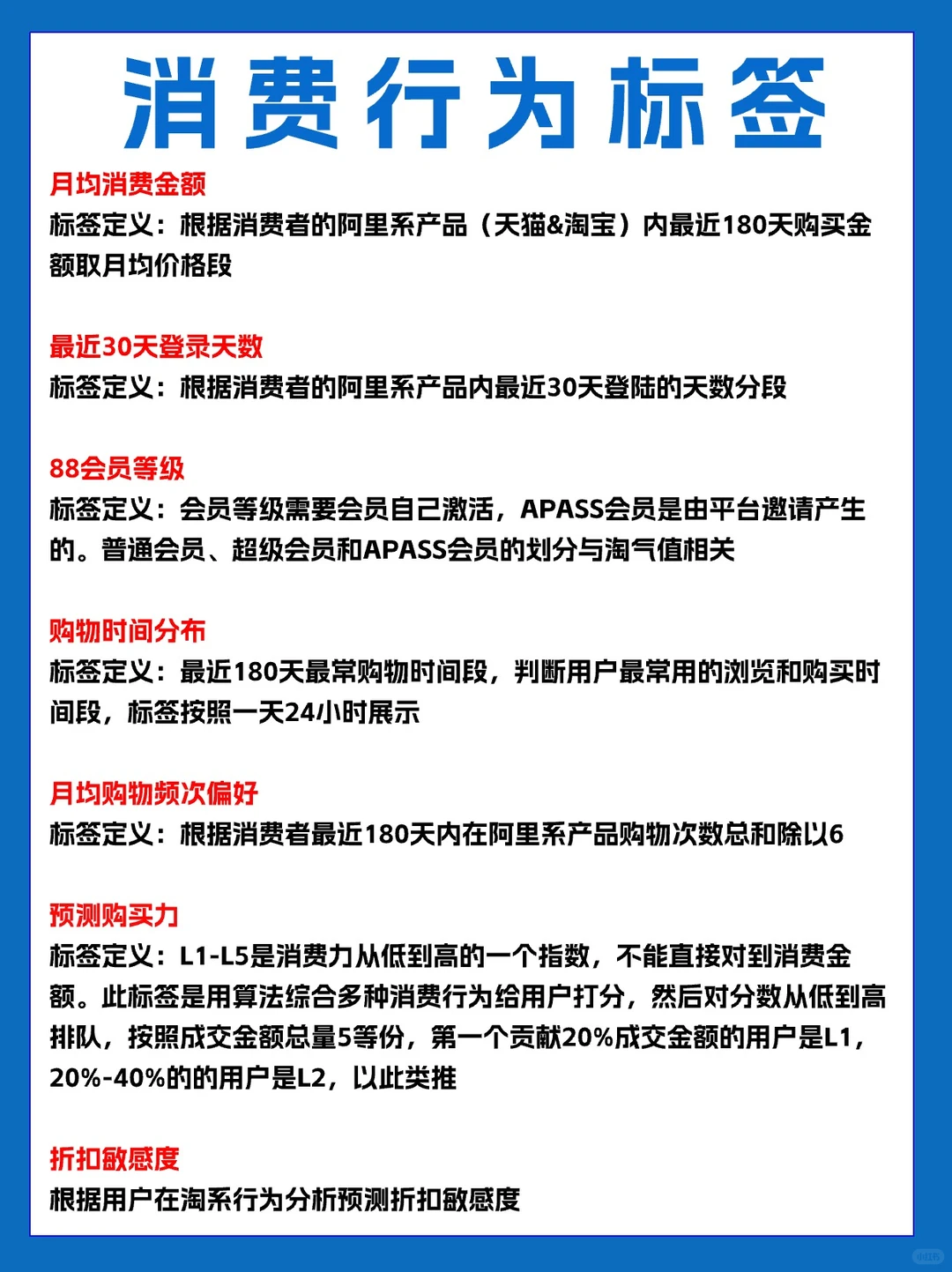 消费行为标签

月均消费金额
标签定义：根据消费者的阿里系产品（天猫&淘宝）内最近180天购买金额取月均价格段

最近30天登录天数
标签定义：根据消费者的阿里系产品内最近30天登陆的天数分段

88会员等级
标签定义：会员等级需要会员自己激活，APASS会员是由平台邀请产生的。普通会员、超级会员和APASS会员的划分与淘气值相关

购物时间分布
标签定义：最近180天最常购物时间段，判断用户最常用的浏览和购买时间段，标签按照一天24小时展示

月均购物频次偏好
标签定义：根据消费者最近180天内在阿里系产品购物次数总和除以6

预测购买力
标签定义：L1-L5是消费力从低到高的一个指数，不能直接对到消费金额。此标签是用算法综合多种消费行为给用户打分，然后对分数从低到高排队，按照成交金额总量5等份，第一个贡献20%成交金额的用户是L1，20%-40%的的用户是L2，以此类推

折扣敏感度
根据用户在淘系行为分析预测折扣敏感度